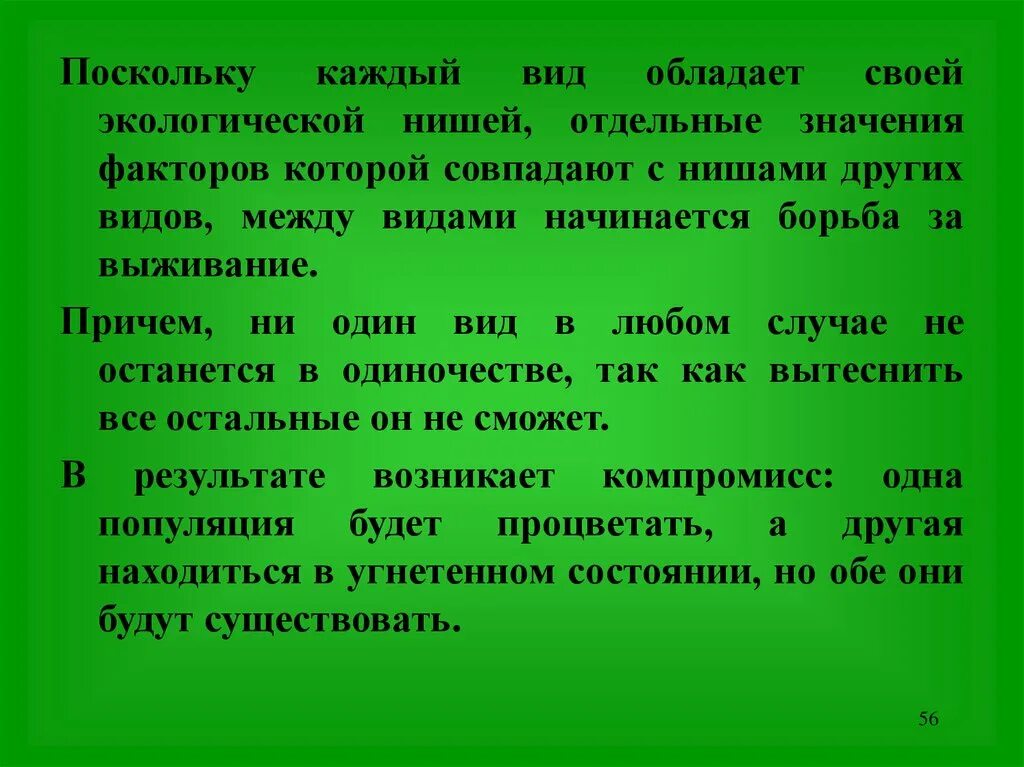 Поскольку каждый вид обладает своей экологической нишей, отдельные значения факторов которой совпадают с нишами других видов, между видами начинается борьба за выживание.

Причем, ни один вид в любом случае не останется в одиночестве, так как вытеснить все остальные он не сможет.

В результате возникает компромисс: одна популяция будет процветать, а другая находиться в угнетенном состоянии, но обе они будут существовать.

56